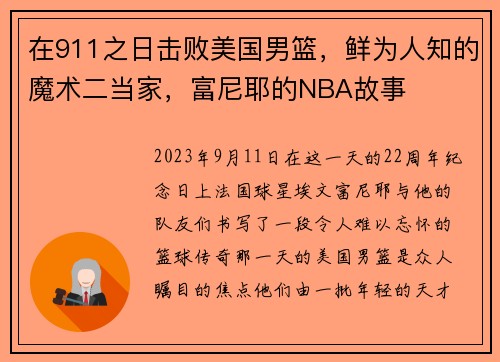 在911之日击败美国男篮，鲜为人知的魔术二当家，富尼耶的NBA故事

2023年9月11日在这一天的22周年纪念日上法国球星埃文富尼耶与他的队友们书写了一段令人难以忘怀的篮球传奇那一天的美国男篮是众人瞩目的焦点他们由一批年轻的天才